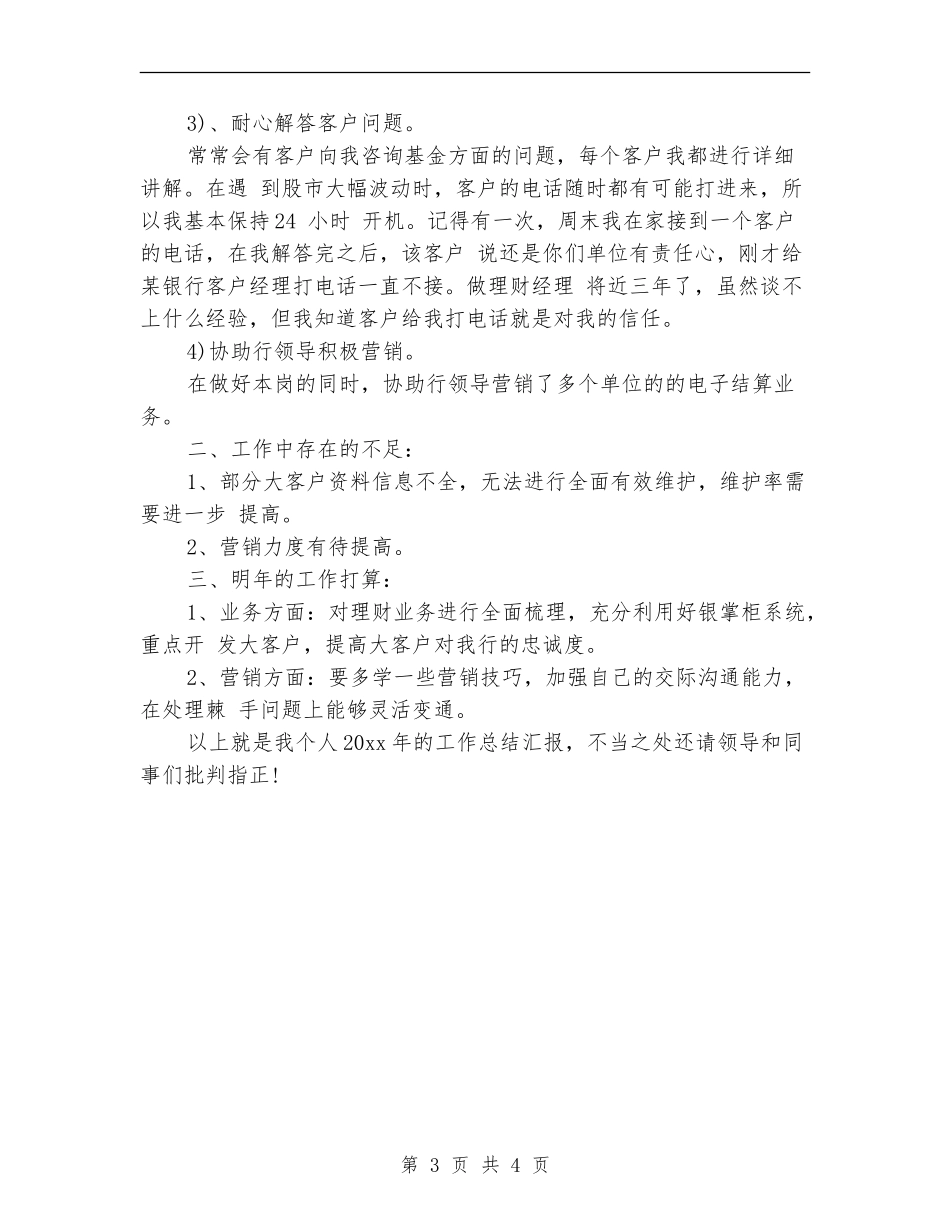 3）、耐心解答客户问题。

常常会有客户向我咨询基金方面的问题，每个客户我都进行详细讲解。在遇 到股市大幅波动时，客户的电话随时都有可能打进来，所以我基本保持24 小时 开机。记得有一次，周末我在家接到一个客户的电话，在我解答完之后，该客户 说还是你们单位有责任心，刚才给某银行客户经理打电话一直不接。做理财经理 将近三年了，虽然谈不上什么经验，但我知道客户给我打电话就是对我的信任。

4)协助行领导积极营销。

在做好本岗的同时，协助行领导营销了多个单位的的电子结算业务。

二、工作中存在的不足：

1、部分大客户资料信息不全，无法进行全面有效维护，维护率需要进一步 提高。

2、营销力度有待提高。

三、明年的工作打算：

1、业务方面：对理财业务进行全面梳理，充分利用好银掌柜系统，重点开 发大客户，提高大客户对我行的忠诚度。

2、营销方面：要多学一些营销技巧，加强自己的交际沟通能力，在处理棘 手问题上能够灵活变通。

以上就是我个人20xx年的工作总结汇报，不当之处还请领导和同事们批判指正!

第 3 页 共 4 页